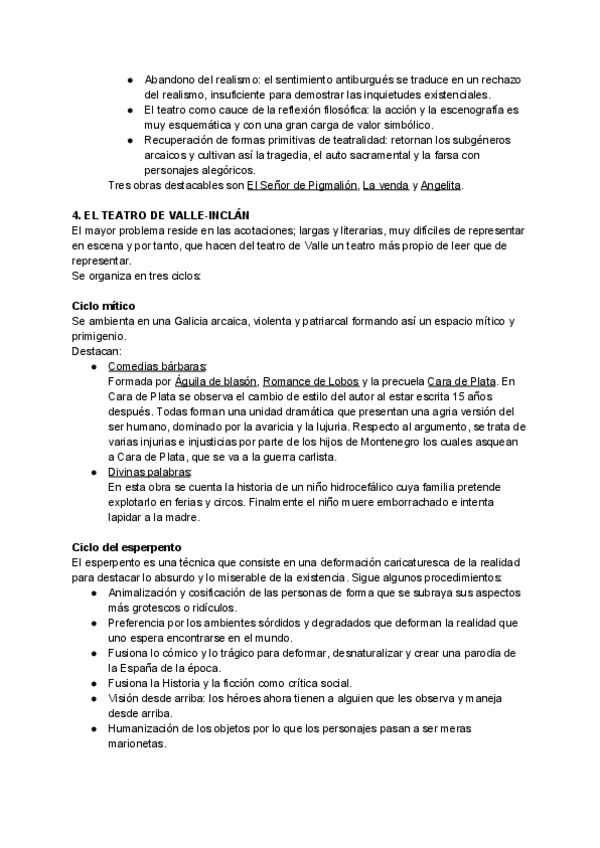 ● Abandono del realismo: el sentimiento antiburgués se traduce en un rechazo del realismo, insuficiente para demostrar las inquietudes existenciales.
● El teatro como cauce de la reflexión filosófica: la acción y la escenografía es muy esquemática y con una gran carga de valor simbólico.
● Recuperación de formas primitivas de teatralidad: retornan los subgéneros arcaicos y cultivan así la tragedia, el auto sacramental y la farsa con personajes alegóricos.

Tres obras destacables son El Señor de Pigmalión, La venda y Angelita.

4. EL TEATRO DE VALLE-INCLÁN
El mayor problema reside en las acotaciones; largas y literarias, muy difíciles de representar en escena y por tanto, que hacen del teatro de Valle un teatro más propio de leer que de representar.
Se organiza en tres ciclos:

Ciclo mítico
Se ambienta en una Galicia arcaica, violenta y patriarcal formando así un espacio mítico y primigenio.
Destacan:
● Comedias bárbaras:
Formada por Águila de blasón, Romance de Lobos y la precuela Cara de Plata. En Cara de Plata se observa el cambio de estilo del autor al estar escrita 15 años después. Todas forman una unidad dramática que presentan una agria versión del ser humano, dominado por la avaricia y la lujuria. Respecto al argumento, se trata de varias injurias e injusticias por parte de los hijos de Montenegro los cuales asquean a Cara de Plata, que se va a la guerra carlista.
● Divinas palabras:
En esta obra se cuenta la historia de un niño hidrocefálico cuya familia pretende explotarlo en ferias y circos. Finalmente el niño muere emborrachado e intenta lapidar a la madre.

Ciclo del esperpento
El esperpento es una técnica que consiste en una deformación caricaturesca de la realidad para destacar lo absurdo y lo miserable de la existencia. Sigue algunos procedimientos:
● Animalización y cosificación de las personas de forma que se subraya sus aspectos más grotescos o ridículos.
● Preferencia por los ambientes sórdidos y degradados que deforman la realidad que uno espera encontrarse en el mundo.
● Fusiona lo cómico y lo trágico para deformar, desnaturalizar y crear una parodia de la España de la época.
● Fusiona la Historia y la ficción como crítica social.
● Visión desde arriba: los héroes ahora tienen a alguien que les observa y maneja desde arriba.
● Humanización de los objetos por lo que los personajes pasan a ser meras marionetas.